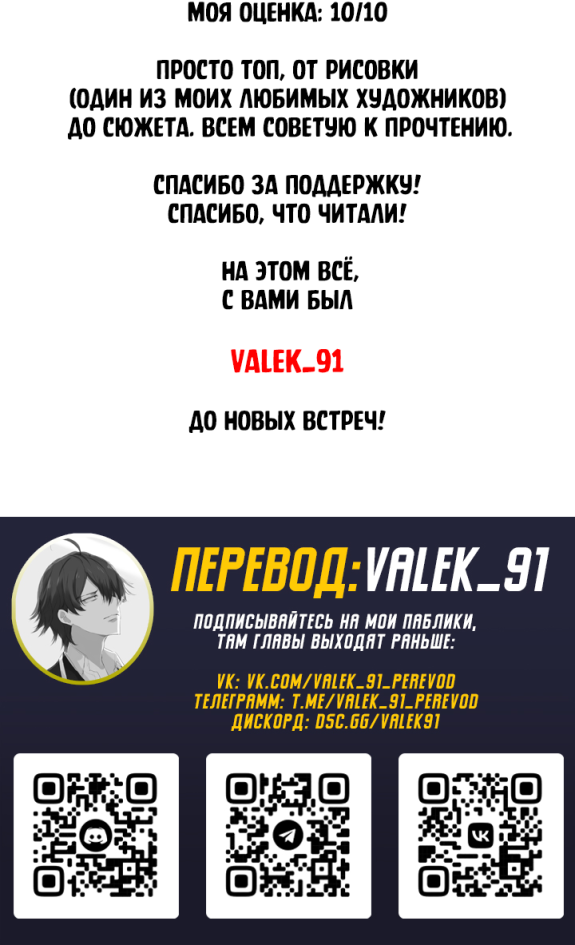 МОЯ ОЦЕНКА: 10/10

ПРОСТО ТОП, ОТ РИСОВКИ (ОДИН ИЗ МОИХ ЛЮБИМЫХ ХУДОЖНИКОВ) ДО СЮЖЕТА. ВСЕМ СОВЕТУЮ К ПРОЧТЕНИЮ.

СПАСИБО ЗА ПОДДЕРЖКУ!
СПАСИБО, ЧТО ЧИТАЛИ!

НА ЭТОМ ВСЁ,
С ВАМИ БЫЛ

VALEK_91

ДО НОВЫХ ВСТРЕЧ!

ПЕРЕВОД:VALEK_91

ПОДПИСЫВАЙТЕСЬ НА МОИ ПАБЛИКИ, ТАМ ГЛАВЫ ВЫХОДЯТ РАНЬШЕ:

VK: VK.COM/VALEK_91_PEREVOD
ТЕЛЕГРАММ: T.ME/VALEK_91_PEREVOD
ДИСКОРД: DSC.GG/VALEK91